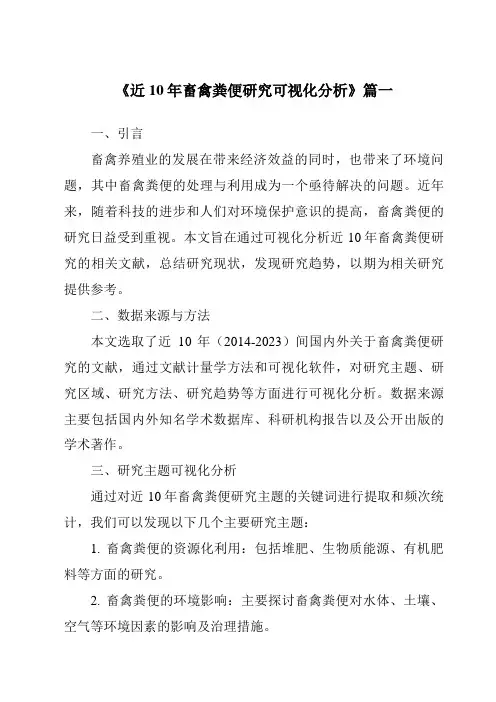 《近 10 年畜禽粪便研究可视化分析》篇一

一、引言

畜禽养殖业的发展在带来经济效益的同时，也带来了环境问题，其中畜禽粪便的处理与利用成为一个亟待解决的问题。近年来，随着科技的进步和人们对环境保护意识的提高，畜禽粪便的研究日益受到重视。本文旨在通过可视化分析近 10 年畜禽粪便研究的相关文献，总结研究现状，发现研究趋势，以期为相关研究提供参考。

二、数据来源与方法

本文选取了近 10 年（2014-2023）间国内外关于畜禽粪便研究的文献，通过文献计量学方法和可视化软件，对研究主题、研究区域、研究方法、研究趋势等方面进行可视化分析。数据来源主要包括国内外知名学术数据库、科研机构报告以及公开出版的学术著作。

三、研究主题可视化分析

通过对近 10 年畜禽粪便研究主题的关键词进行提取和频次统计，我们可以发现以下几个主要研究主题：

1. 畜禽粪便的资源化利用：包括堆肥、生物质能源、有机肥料等方面的研究。

2. 畜禽粪便的环境影响：主要探讨畜禽粪便对水体、土壤、空气等环境因素的影响及治理措施。